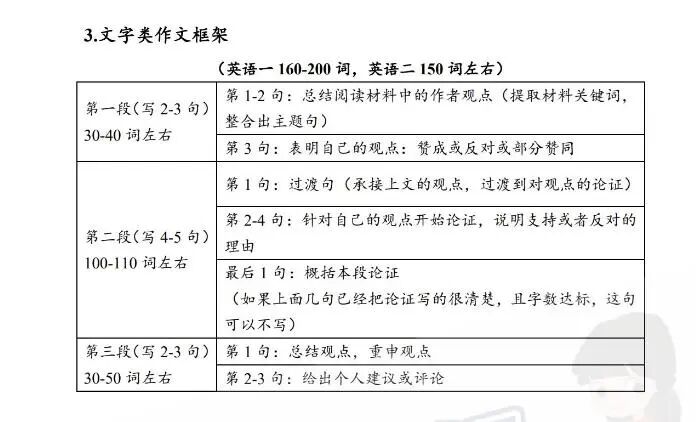 3.文字类作文框架

（英语一160-200词，英语二150词左右）

| 第一段（写2-3句）30-40词左右 | 第1-2句：总结阅读材料中的作者观点（提取材料关键词，整合出主题句） |
|---|---|
| | 第3句：表明自己的观点：赞成或反对或部分赞同 |
| 第二段（写4-5句）100-110词左右 | 第1句：过渡句（承接上文的观点，过渡到对观点的论证） |
| | 第2-4句：针对自己的观点开始论证，说明支持或者反对的理由 |
| | 最后1句：概括本段论证（如果上面几句已经把论证写的很清楚，且字数达标，这句可以不写） |
| 第三段（写2-3句）30-50词左右 | 第1句：总结观点，重申观点 |
| | 第2-3句：给出个人建议或评论 |